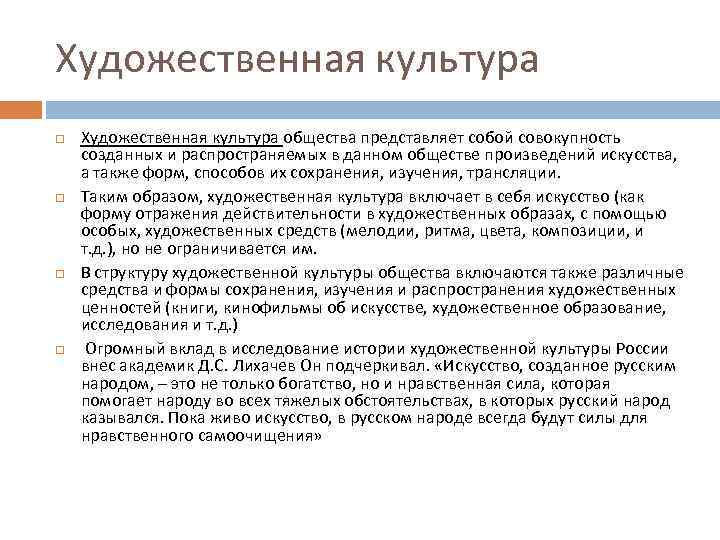 Художественная культура

Художественная культура общества представляет собой совокупность созданных и распространяемых в данном обществе произведений искусства, а также форм, способов их сохранения, изучения, трансляции.

Таким образом, художественная культура включает в себя искусство (как форму отражения действительности в художественных образах, с помощью особых, художественных средств (мелодии, ритма, цвета, композиции, и т.д.), но не ограничивается им.

В структуру художественной культуры общества включаются также различные средства и формы сохранения, изучения и распространения художественных ценностей (книги, кинофильмы об искусстве, художественное образование, исследования и т.д.)

Огромный вклад в исследование истории художественной культуры России внес академик Д.С. Лихачев Он подчеркивал. «Искусство, созданное русским народом, – это не только богатство, но и нравственная сила, которая помогает народу во всех тяжелых обстоятельствах, в которых русский народ казывался. Пока живо искусство, в русском народе всегда будут силы для нравственного самоочищения»